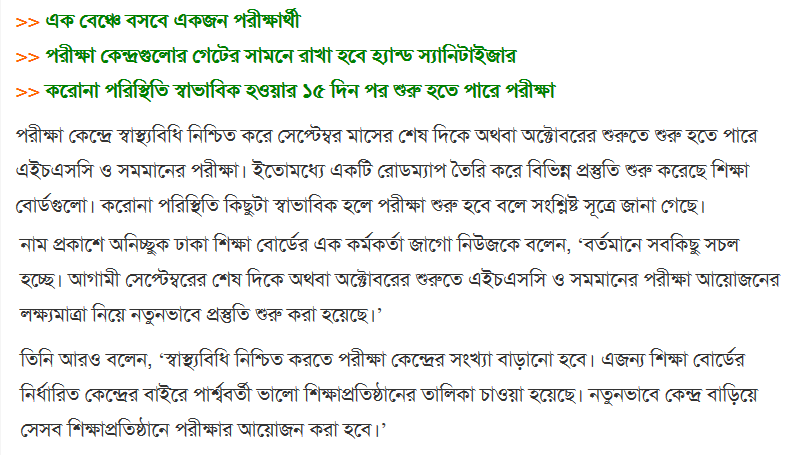 >> এক বেঞ্চে বসবে একজন পরীক্ষার্থী

>> পরীক্ষা কেন্দ্রগুলোর গেটের সামনে রাখা হবে হ্যান্ড স্যানিটাইজার

>> করোনা পরিস্থিতি স্বাভাবিক হওয়ার ১৫ দিন পর শুরু হতে পারে পরীক্ষা

পরীক্ষা কেন্দ্রে স্বাস্থ্যবিধি নিশ্চিত করে সেপ্টেম্বর মাসের শেষ দিকে অথবা অক্টোবরের শুরুতে শুরু হতে পারে এইচএসসি ও সমমানের পরীক্ষা। ইতোমধ্যে একটি রোডম্যাপ তৈরি করে বিভিন্ন প্রস্তুতি শুরু করেছে শিক্ষা বোর্ডগুলো। করোনা পরিস্থিতি কিছুটা স্বাভাবিক হলে পরীক্ষা শুরু হবে বলে সংশ্লিষ্ট সূত্রে জানা গেছে।

নাম প্রকাশে অনিচ্ছুক ঢাকা শিক্ষা বোর্ডের এক কর্মকর্তা জাগো নিউজকে বলেন, 'বর্তমানে সবকিছু সচল হচ্ছে। আগামী সেপ্টেম্বরের শেষ দিকে অথবা অক্টোবরের শুরুতে এইচএসসি ও সমমানের পরীক্ষা আয়োজনের লক্ষ্যমাত্রা নিয়ে নতুনভাবে প্রস্তুতি শুরু করা হয়েছে।'

তিনি আরও বলেন, 'স্বাস্থ্যবিধি নিশ্চিত করতে পরীক্ষা কেন্দ্রের সংখ্যা বাড়ানো হবে। এজন্য শিক্ষা বোর্ডের নির্ধারিত কেন্দ্রের বাইরে পার্শ্ববর্তী ভালো শিক্ষাপ্রতিষ্ঠানের তালিকা চাওয়া হয়েছে। নতুনভাবে কেন্দ্র বাড়িয়ে সেসব শিক্ষাপ্রতিষ্ঠানে পরীক্ষার আয়োজন করা হবে।'